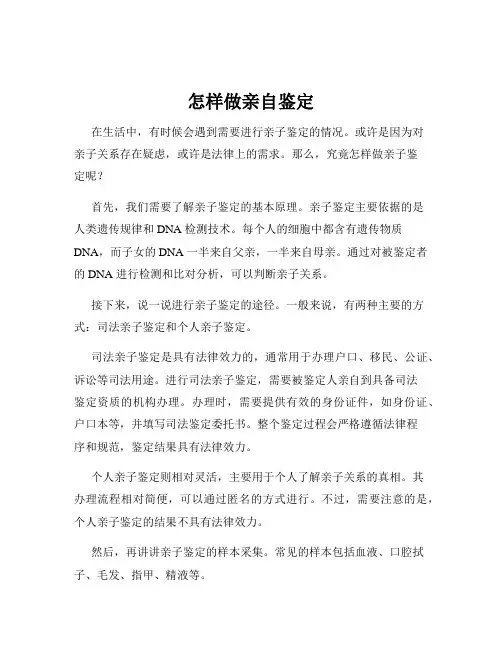 怎样做亲自鉴定

在生活中，有时候会遇到需要进行亲子鉴定的情况。或许是因为对亲子关系存在疑虑，或许是法律上的需求。那么，究竟怎样做亲子鉴定呢？

首先，我们需要了解亲子鉴定的基本原理。亲子鉴定主要依据的是人类遗传规律和 DNA 检测技术。每个人的细胞中都含有遗传物质 DNA，而子女的 DNA 一半来自父亲，一半来自母亲。通过对被鉴定者的 DNA 进行检测和比对分析，可以判断亲子关系。

接下来，说一说进行亲子鉴定的途径。一般来说，有两种主要的方式：司法亲子鉴定和个人亲子鉴定。

司法亲子鉴定是具有法律效力的，通常用于办理户口、移民、公证、诉讼等司法用途。进行司法亲子鉴定，需要被鉴定人亲自到具备司法鉴定资质的机构办理。办理时，需要提供有效的身份证件，如身份证、户口本等，并填写司法鉴定委托书。整个鉴定过程会严格遵循法律程序和规范，鉴定结果具有法律效力。

个人亲子鉴定则相对灵活，主要用于个人了解亲子关系的真相。其办理流程相对简便，可以通过匿名的方式进行。不过，需要注意的是，个人亲子鉴定的结果不具有法律效力。

然后，再讲讲亲子鉴定的样本采集。常见的样本包括血液、口腔拭子、毛发、指甲、精液等。